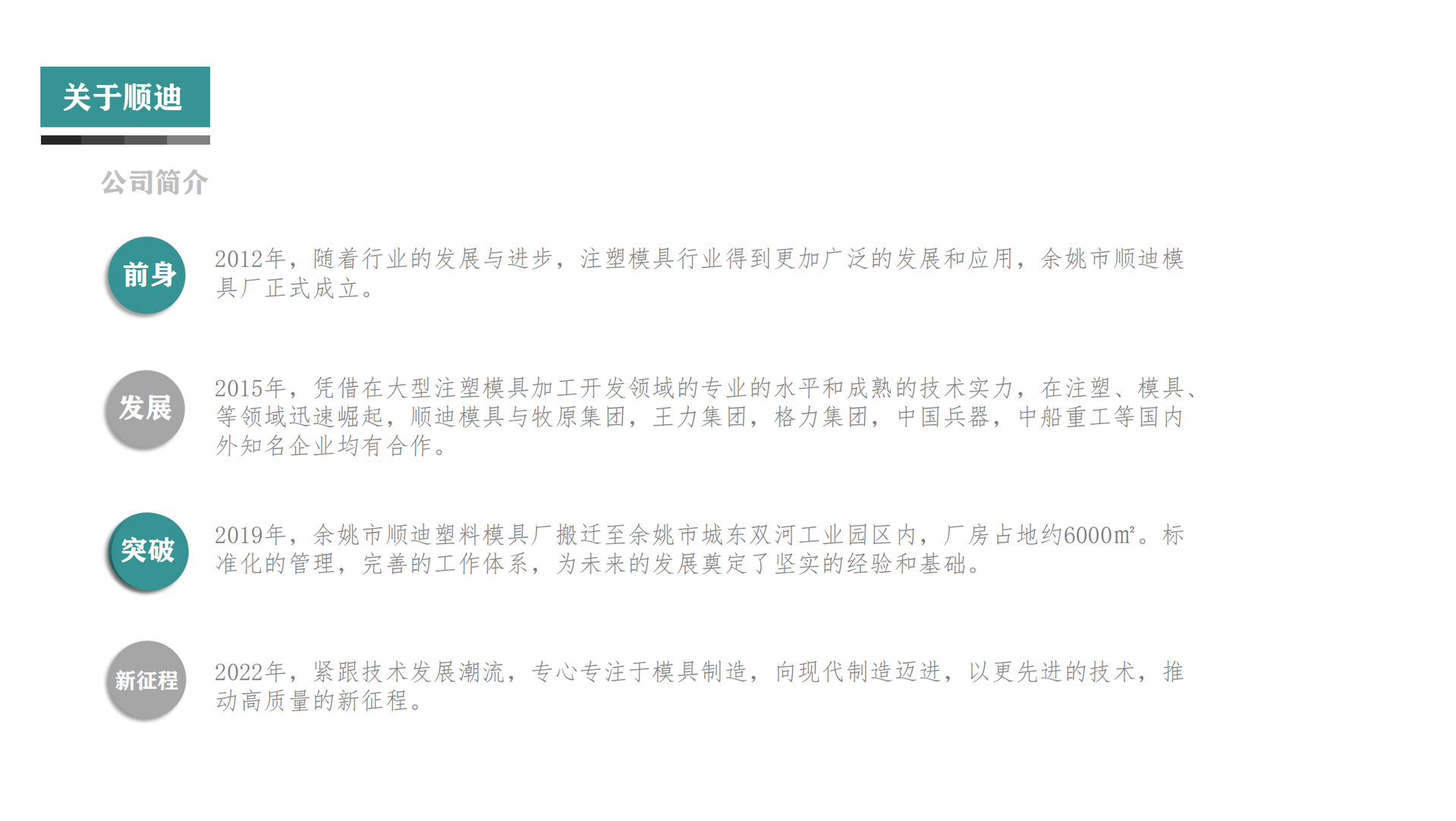 关于顺迪

公司简介

前身

2012年，随着行业的发展与进步，注塑模具行业得到更加广泛的发展和应用，余姚市顺迪模具厂正式成立。

发展

2015年，凭借在大型注塑模具加工开发领域的专业的水平和成熟的技术实力，在注塑、模具、等领域迅速崛起，顺迪模具与牧原集团，王力集团，格力集团，中国兵器，中船重工等国内外知名企业均有合作。

突破

2019年，余姚市顺迪塑料模具厂搬迁至余姚市城东双河工业园区内，厂房占地约6000㎡。标准化的管理，完善的工作体系，为未来的发展奠定了坚实的经验和基础。

新征程

2022年，紧跟技术发展潮流，专心专注于模具制造，向现代制造迈进，以更先进的技术，推动高质量的新征程。